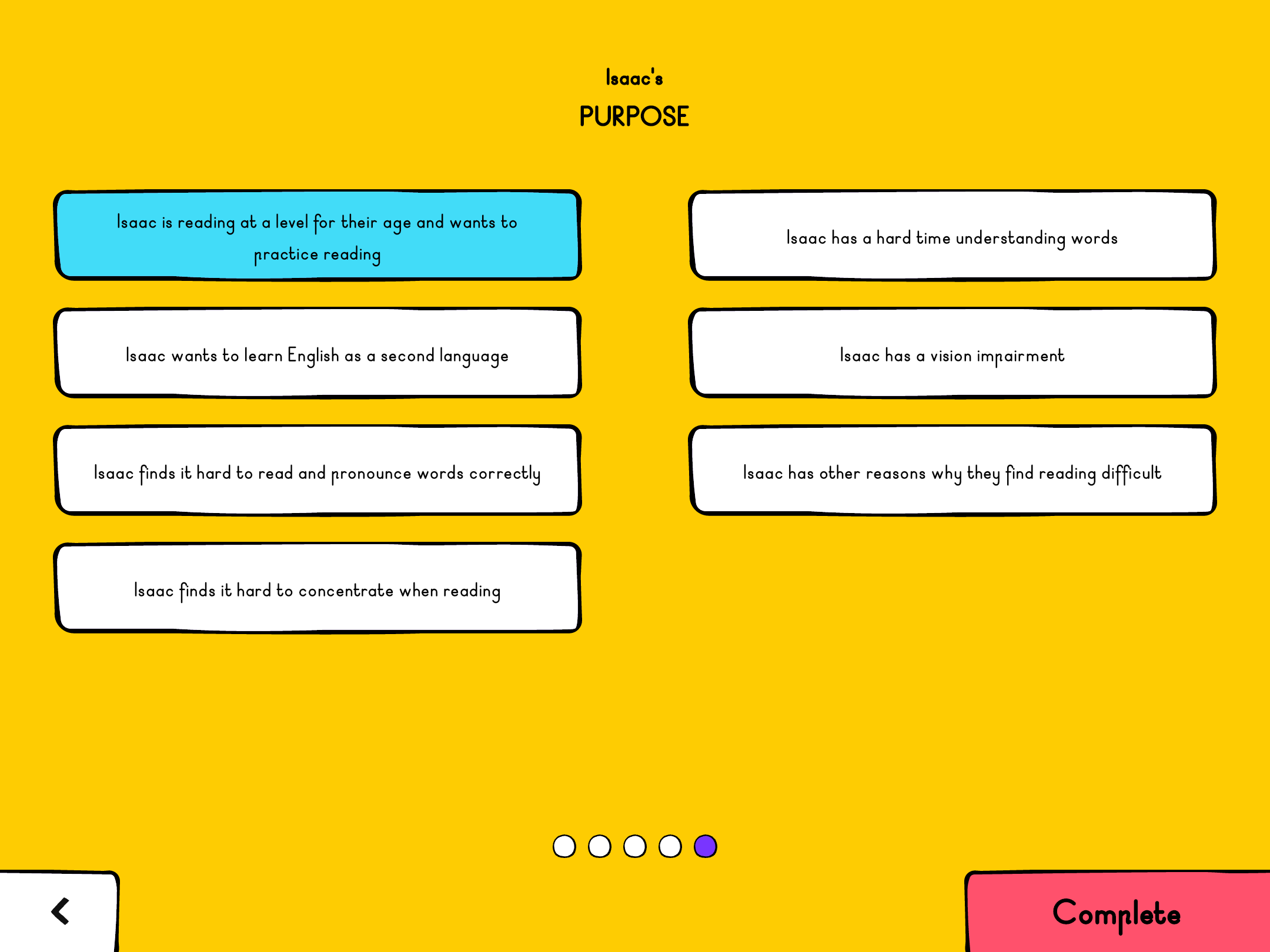 Isaac's
PURPOSE

Isaac is reading at a level for their age and wants to practice reading

Isaac wants to learn English as a second language

Isaac finds it hard to read and pronounce words correctly

Isaac finds it hard to concentrate when reading

Isaac has a hard time understanding words

Isaac has a vision impairment

Isaac has other reasons why they find reading difficult

Complete